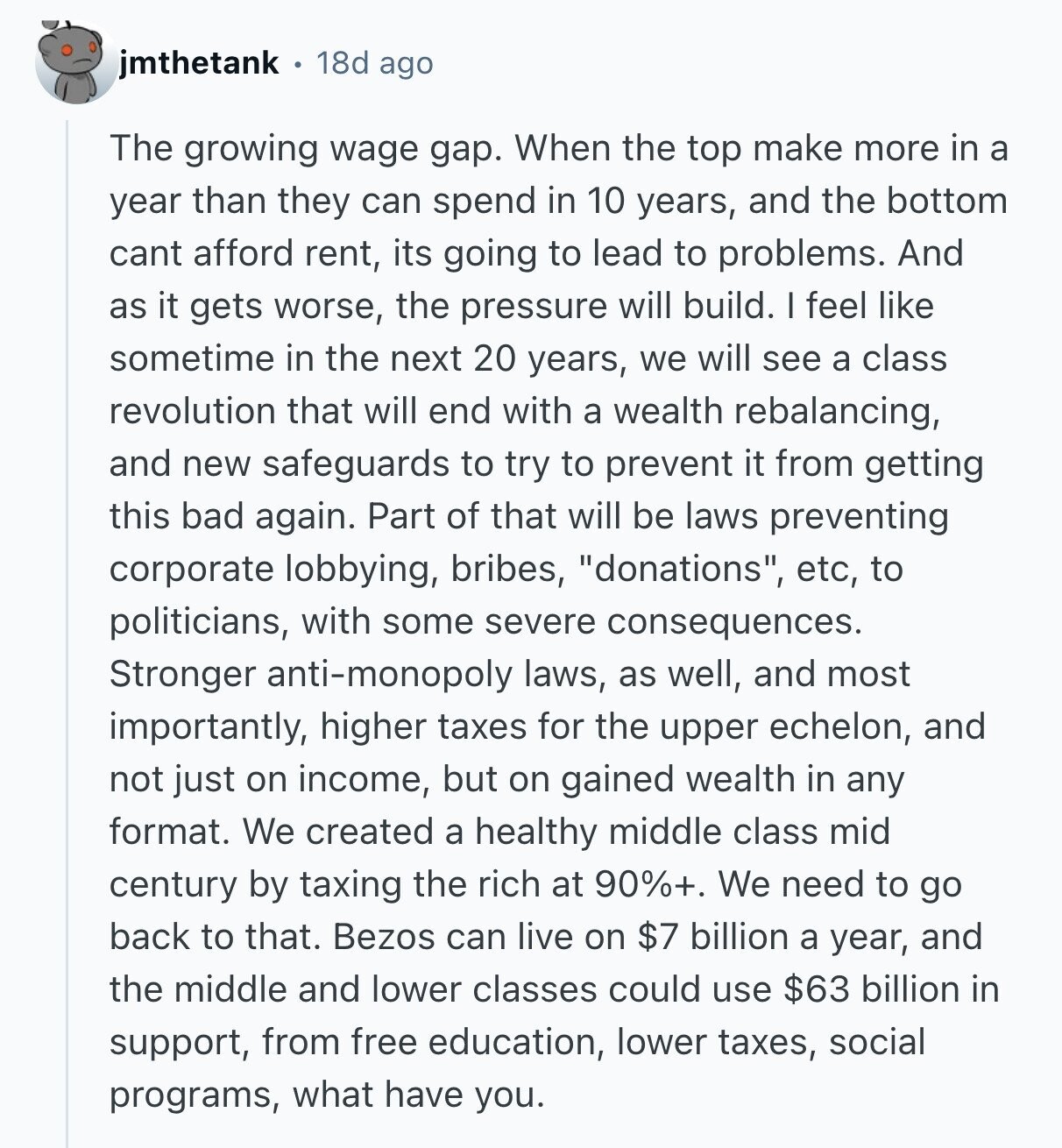 jmthetank • 18d ago

The growing wage gap. When the top make more in a year than they can spend in 10 years, and the bottom cant afford rent, its going to lead to problems. And as it gets worse, the pressure will build. I feel like sometime in the next 20 years, we will see a class revolution that will end with a wealth rebalancing, and new safeguards to try to prevent it from getting this bad again. Part of that will be laws preventing corporate lobbying, bribes, "donations", etc, to politicians, with some severe consequences. Stronger anti-monopoly laws, as well, and most importantly, higher taxes for the upper echelon, and not just on income, but on gained wealth in any format. We created a healthy middle class mid century by taxing the rich at 90%+. We need to go back to that. Bezos can live on \$7 billion a year, and the middle and lower classes could use \$63 billion in support, from free education, lower taxes, social programs, what have you.